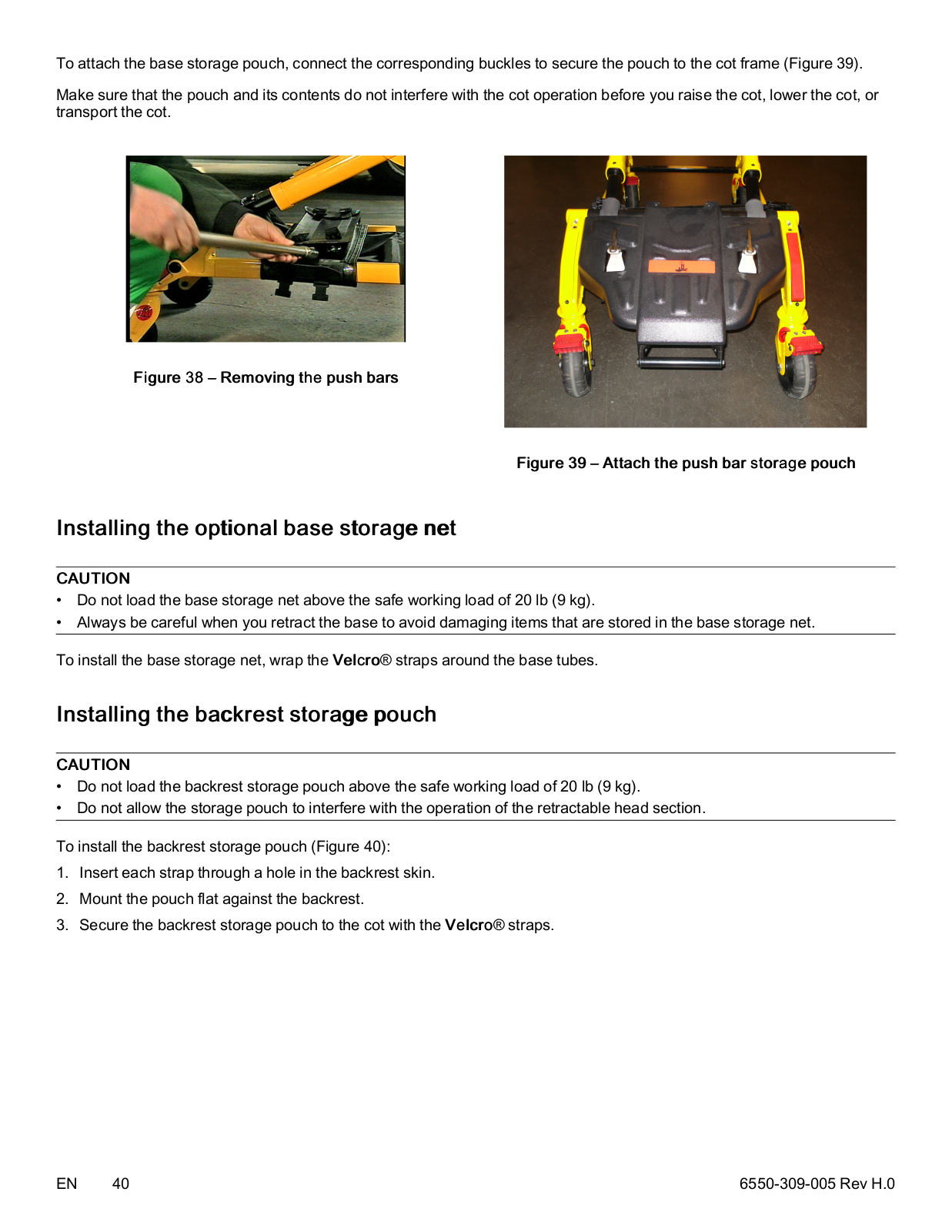 To attach the base storage pouch, connect the corresponding buckles to secure the pouch to the cot frame (Figure 39).

Make sure that the pouch and its contents do not interfere with the cot operation before you raise the cot, lower the cot, or transport the cot.

Figure 38 – Removing the push bars

Figure 39 – Attach the push bar storage pouch

Installing the optional base storage net

CAUTION

• Do not load the base storage net above the safe working load of 20 lb (9 kg).
• Always be careful when you retract the base to avoid damaging items that are stored in the base storage net.

To install the base storage net, wrap the Velcro® straps around the base tubes.

Installing the backrest storage pouch

CAUTION

• Do not load the backrest storage pouch above the safe working load of 20 lb (9 kg).
• Do not allow the storage pouch to interfere with the operation of the retractable head section.

To install the backrest storage pouch (Figure 40):

1. Insert each strap through a hole in the backrest skin.
2. Mount the pouch flat against the backrest.
3. Secure the backrest storage pouch to the cot with the Velcro® straps.

EN 40 6550-309-005 Rev H.0